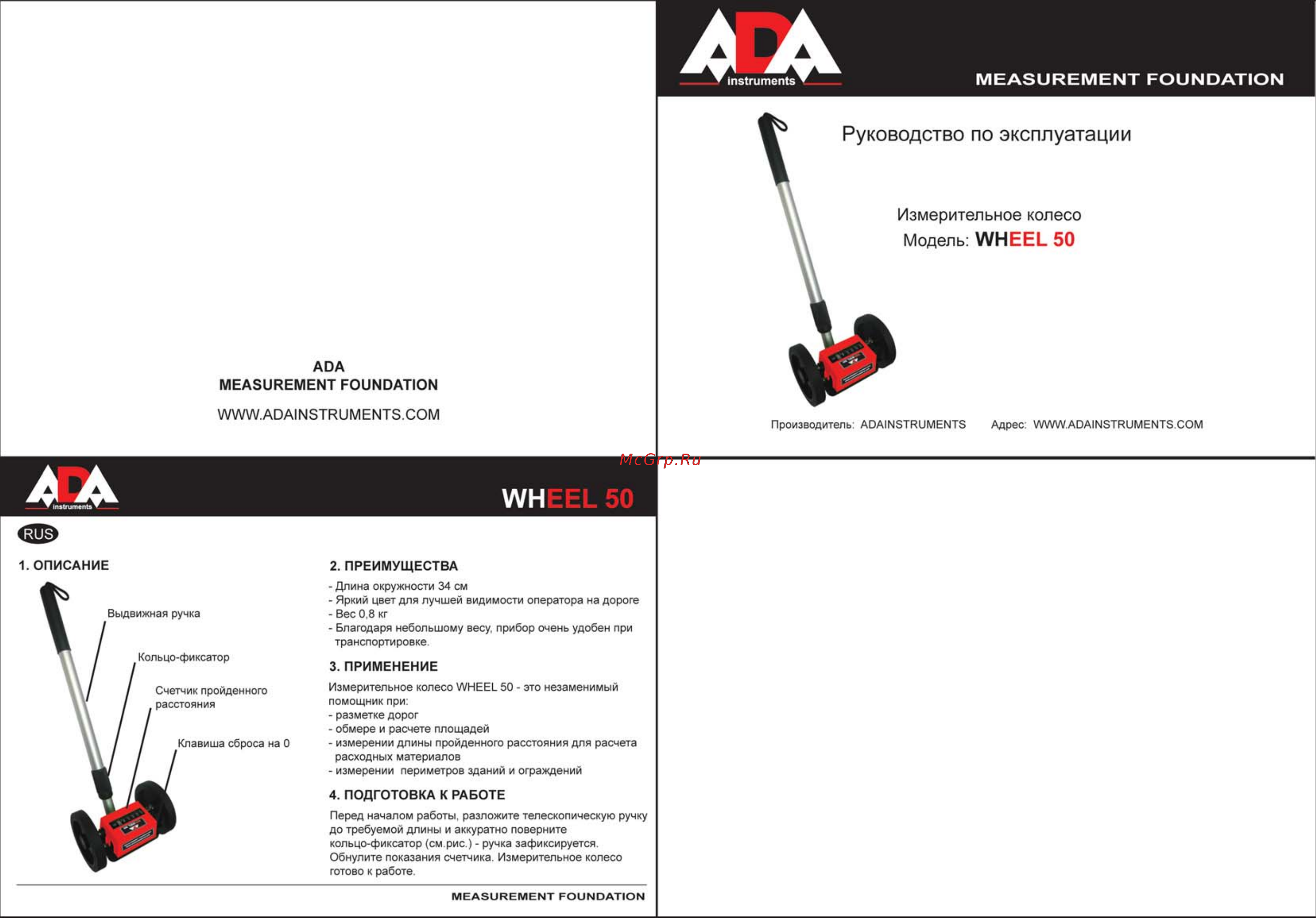 ADA
MEASUREMENT FOUNDATION

WWW.ADAINSTRUMENTS.COM

ADA instruments

MEASUREMENT FOUNDATION

Руководство по эксплуатации

Измерительное колесо
Модель: WHEEL 50

Производитель: ADAINSTRUMENTS Адрес: WWW.ADAINSTRUMENTS.COM

McGrp.Ru

ADA instruments

WHEEL 50

RUS

1. ОПИСАНИЕ

Выдвижная ручка

Кольцо-фиксатор

Счетчик пройденного расстояния

Клавиша сброса на 0

2. ПРЕИМУЩЕСТВА

- Длина окружности 34 см
- Яркий цвет для лучшей видимости оператора на дороге
- Вес 0,8 кг
- Благодаря небольшому весу, прибор очень удобен при транспортировке.

3. ПРИМЕНЕНИЕ

Измерительное колесо WHEEL 50 - это незаменимый помощник при:
- разметке дорог
- обмере и расчете площадей
- измерении длины пройденного расстояния для расчета расходных материалов
- измерении периметров зданий и ограждений

4. ПОДГОТОВКА К РАБОТЕ

Перед началом работы, разложите телескопическую ручку до требуемой длины и аккуратно поверните кольцо-фиксатор (см.рис.) - ручка зафиксируется. Обнулите показания счетчика. Измерительное колесо готово к работе.

MEASUREMENT FOUNDATION